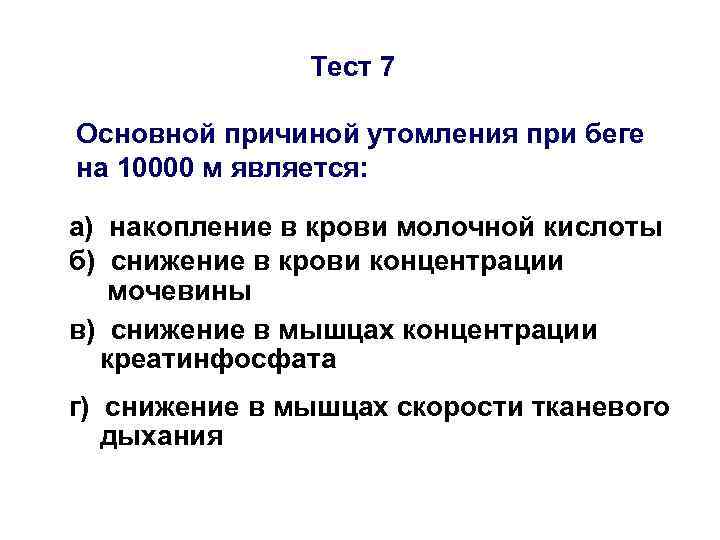 Тест 7

Основной причиной утомления при беге на 10000 м является:

а) накопление в крови молочной кислоты
б) снижение в крови концентрации мочевины
в) снижение в мышцах концентрации креатинфосфата
г) снижение в мышцах скорости тканевого дыхания